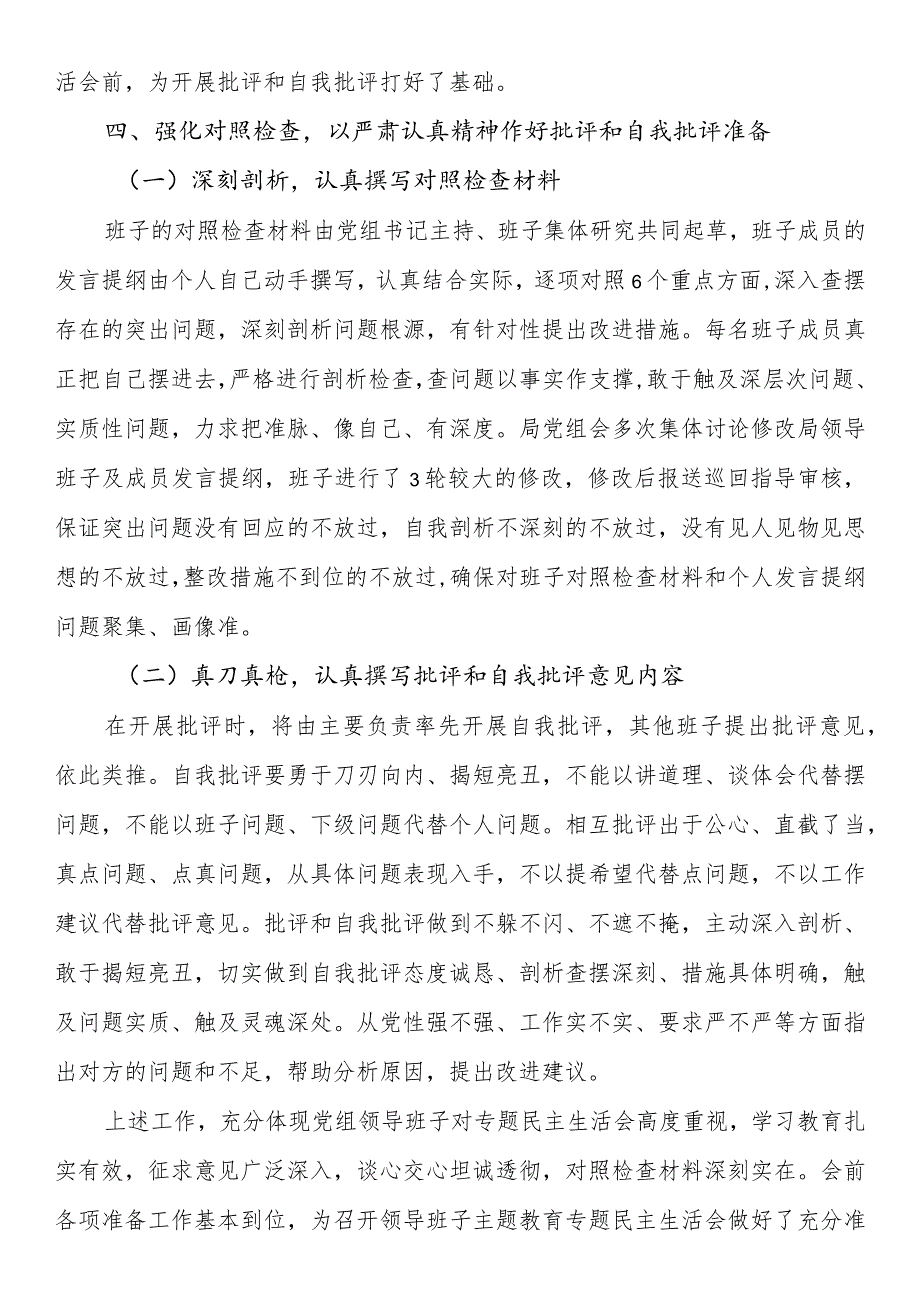 活会前，为开展批评和自我批评打好了基础。

四、强化对照检查，以严肃认真精神作好批评和自我批评准备

（一）深刻剖析，认真撰写对照检查材料

班子的对照检查材料由党组书记主持、班子集体研究共同起草，班子成员的发言提纲由个人自己动手撰写，认真结合实际，逐项对照6个重点方面，深入查摆存在的突出问题，深刻剖析问题根源，有针对性提出改进措施。每名班子成员真正把自己摆进去，严格进行剖析检查，查问题以事实作支撑，敢于触及深层次问题、实质性问题，力求把准脉、像自己、有深度。局党组会多次集体讨论修改局领导班子及成员发言提纲，班子进行了3轮较大的修改，修改后报送巡回指导审核，保证突出问题没有回应的不放过，自我剖析不深刻的不放过，没有见人见物见思想的不放过，整改措施不到位的不放过，确保对班子对照检查材料和个人发言提纲问题聚集、画像准。

（二）真刀真枪，认真撰写批评和自我批评意见内容

在开展批评时，将由主要负责率先开展自我批评，其他班子提出批评意见，依此类推。自我批评要勇于刀刃向内、揭短亮丑，不能以讲道理、谈体会代替摆问题，不能以班子问题、下级问题代替个人问题。相互批评出于公心、直截了当，真点问题、点真问题，从具体问题表现入手，不以提希望代替点问题，不以工作建议代替批评意见。批评和自我批评做到不躲不闪、不遮不掩，主动深入剖析、敢于揭短亮丑，切实做到自我批评态度诚恳、剖析查摆深刻、措施具体明确，触及问题实质、触及灵魂深处。从党性强不强、工作实不实、要求严不严等方面指出对方的问题和不足，帮助分析原因，提出改进建议。

上述工作，充分体现党组领导班子对专题民主生活会高度重视，学习教育扎实有效，征求意见广泛深入，谈心交心坦诚透彻，对照检查材料深刻实在。会前各项准备工作基本到位，为召开领导班子主题教育专题民主生活会做好了充分准